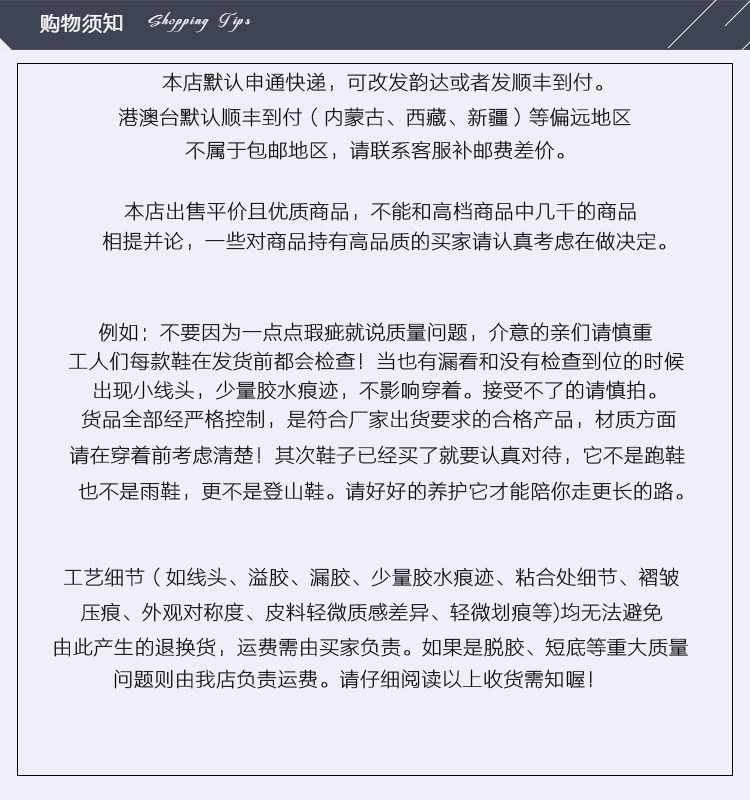 购物须知 Shopping Tips

本店默认申通快递，可改发韵达或者发顺丰到付。
港澳台默认顺丰到付（内蒙古、西藏、新疆）等偏远地区
不属于包邮地区，请联系客服补邮费差价。

本店出售平价且优质商品，不能和高档商品中几千的商品
相提并论，一些对商品持有高品质的买家请认真考虑在做决定。

例如：不要因为一点点瑕疵就说质量问题，介意的亲们请慎重
工人们每款鞋在发货前都会检查！当也有漏看和没有检查到位的时候
出现小线头，少量胶水痕迹，不影响穿着。接受不了的请慎拍。
货品全部经严格控制，是符合厂家出货要求的合格产品，材质方面
请在穿着前考虑清楚！其次鞋子已经买了就要认真对待，它不是跑鞋
也不是雨鞋，更不是登山鞋。请好好的养护它才能陪你走更长的路。

工艺细节（如线头、溢胶、漏胶、少量胶水痕迹、粘合处细节、褶皱
压痕、外观对称度、皮料轻微质感差异、轻微划痕等)均无法避免
由此产生的退换货，运费需由买家负责。如果是脱胶、短底等重大质量
问题则由我店负责运费。请仔细阅读以上收货需知喔！